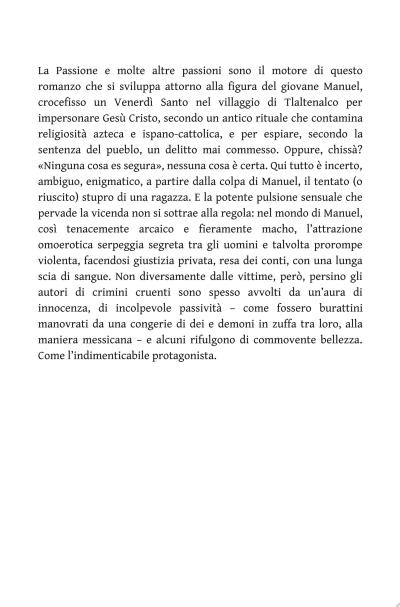 La Passione e molte altre passioni sono il motore di questo romanzo che si sviluppa attorno alla figura del giovane Manuel, crocefisso un Venerdì Santo nel villaggio di Tlaltenalco per impersonare Gesù Cristo, secondo un antico rituale che contamina religiosità azteca e ispano-cattolica, e per espiare, secondo la sentenza del pueblo, un delitto mai commesso. Oppure, chissà? «Ninguna cosa es segura», nessuna cosa è certa. Qui tutto è incerto, ambiguo, enigmatico, a partire dalla colpa di Manuel, il tentato (o riuscito) stupro di una ragazza. E la potente pulsione sensuale che pervade la vicenda non si sottrae alla regola: nel mondo di Manuel, così tenacemente arcaico e fieramente macho, l'attrazione omoerotica serpeggia segreta tra gli uomini e talvolta prorompe violenta, facendosi giustizia privata, resa dei conti, con una lunga scia di sangue. Non diversamente dalle vittime, però, persino gli autori di crimini cruenti sono spesso avvolti da un'aura di innocenza, di incolpevole passività – come fossero burattini manovrati da una congerie di dei e demoni in zuffa tra loro, alla maniera messicana – e alcuni rifulgono di commovente bellezza. Come l'indimenticabile protagonista.